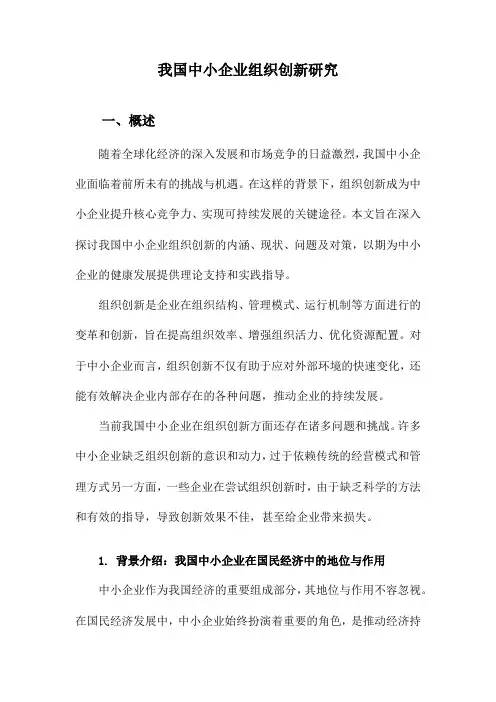 我国中小企业组织创新研究

一、概述

随着全球化经济的深入发展和市场竞争的日益激烈，我国中小企业面临着前所未有的挑战与机遇。在这样的背景下，组织创新成为中小企业提升核心竞争力、实现可持续发展的关键途径。本文旨在深入探讨我国中小企业组织创新的内涵、现状、问题及对策，以期为中小企业的健康发展提供理论支持和实践指导。

组织创新是企业在组织结构、管理模式、运行机制等方面进行的变革和创新，旨在提高组织效率、增强组织活力、优化资源配置。对于中小企业而言，组织创新不仅有助于应对外部环境的快速变化，还能有效解决企业内部存在的各种问题，推动企业的持续发展。

当前我国中小企业在组织创新方面还存在诸多问题和挑战。许多中小企业缺乏组织创新的意识和动力，过于依赖传统的经营模式和管理方式另一方面，一些企业在尝试组织创新时，由于缺乏科学的方法和有效的指导，导致创新效果不佳，甚至给企业带来损失。

1. 背景介绍：我国中小企业在国民经济中的地位与作用

中小企业作为我国经济的重要组成部分，其地位与作用不容忽视。在国民经济发展中，中小企业始终扮演着重要的角色，是推动经济持